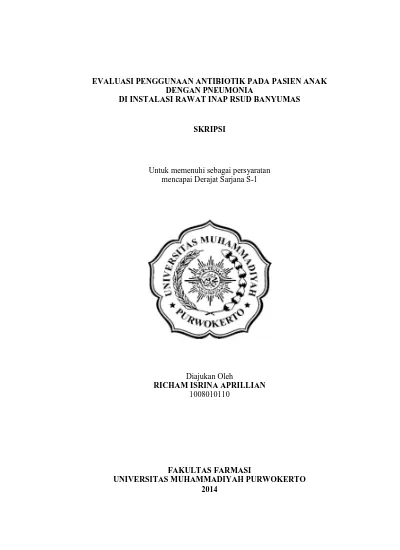 EVALUASI PENGGUNAAN ANTIBIOTIK PADA PASIEN ANAK
DENGAN PNEUMONIA
DI INSTALASI RAWAT INAP RSUD BANYUMAS

SKRIPSI

Untuk memenuhi sebagai persyaratan
mencapai Derajat Sarjana S-1

UNIVERSITAS MUHAMMADIYAH
PURWOKERTO

Diajukan Oleh
RICHAM ISRINA APRILLIAN
1008010110

FAKULTAS FARMASI
UNIVERSITAS MUHAMMADIYAH PURWOKERTO
2014